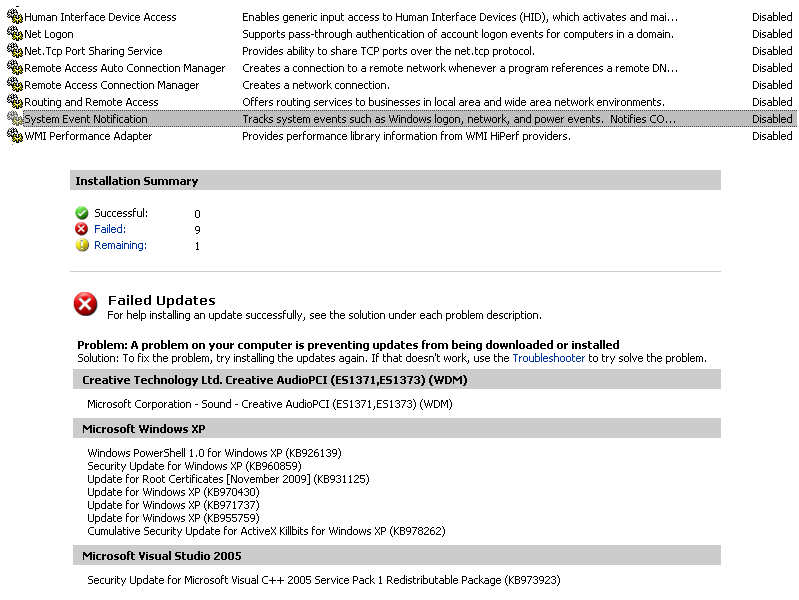 | | | |
|---|---|---|
| Human Interface Device Access | Enables generic input access to Human Interface Devices (HID), which activates and mai... | Disabled |
| Net Logon | Supports pass-through authentication of account logon events for computers in a domain. | Disabled |
| Net.Tcp Port Sharing Service | Provides ability to share TCP ports over the net.tcp protocol. | Disabled |
| Remote Access Auto Connection Manager | Creates a connection to a remote network whenever a program references a remote DN... | Disabled |
| Remote Access Connection Manager | Creates a network connection. | Disabled |
| Routing and Remote Access | Offers routing services to businesses in local area and wide area network environments. | Disabled |
| System Event Notification | Tracks system events such as Windows logon, network, and power events. Notifies CO... | Disabled |
| WMI Performance Adapter | Provides performance library information from WMI HiPerf providers. | Disabled |

Installation Summary

Successful: 0
Failed: 9
Remaining: 1

Failed Updates
For help installing an update successfully, see the solution under each problem description.

Problem: A problem on your computer is preventing updates from being downloaded or installed
Solution: To fix the problem, try installing the updates again. If that doesn't work, use the Troubleshooter to try solve the problem.

Creative Technology Ltd. Creative AudioPCI (ES1371,ES1373) (WDM)

Microsoft Corporation - Sound - Creative AudioPCI (ES1371,ES1373) (WDM)

Microsoft Windows XP

Windows PowerShell 1.0 for Windows XP (KB926139)
Security Update for Windows XP (KB960859)
Update for Root Certificates [November 2009] (KB931125)
Update for Windows XP (KB970430)
Update for Windows XP (KB971737)
Update for Windows XP (KB955759)
Cumulative Security Update for ActiveX Killbits for Windows XP (KB978262)

Microsoft Visual Studio 2005

Security Update for Microsoft Visual C++ 2005 Service Pack 1 Redistributable Package (KB973923)